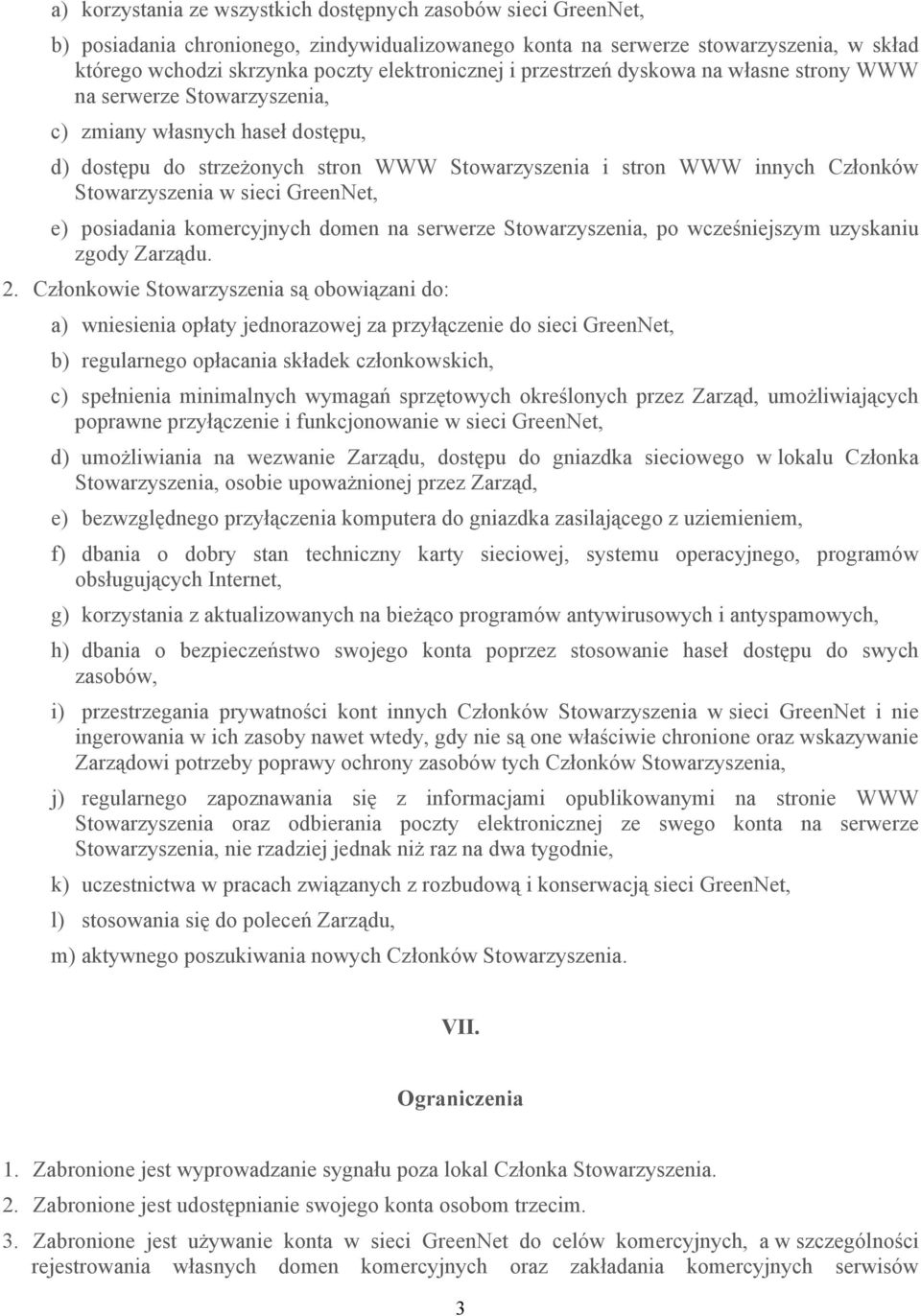 a) korzystania ze wszystkich dostępnych zasobów sieci GreenNet,

b) posiadania chronionego, zindywidualizowanego konta na serwerze stowarzyszenia, w skład którego wchodzi skrzynka poczty elektronicznej i przestrzeń dyskowa na własne strony WWW na serwerze Stowarzyszenia,

c) zmiany własnych haseł dostępu,

d) dostępu do strzeżonych stron WWW Stowarzyszenia i stron WWW innych Członków Stowarzyszenia w sieci GreenNet,

e) posiadania komercyjnych domen na serwerze Stowarzyszenia, po wcześniejszym uzyskaniu zgody Zarządu.

2. Członkowie Stowarzyszenia są obowiązani do:

a) wniesienia opłaty jednorazowej za przyłączenie do sieci GreenNet,

b) regularnego opłacania składek członkowskich,

c) spełnienia minimalnych wymagań sprzętowych określonych przez Zarząd, umożliwiających poprawne przyłączenie i funkcjonowanie w sieci GreenNet,

d) umożliwiania na wezwanie Zarządu, dostępu do gniazdka sieciowego w lokalu Członka Stowarzyszenia, osobie upoważnionej przez Zarząd,

e) bezwzględnego przyłączenia komputera do gniazdka zasilającego z uziemieniem,

f) dbania o dobry stan techniczny karty sieciowej, systemu operacyjnego, programów obsługujących Internet,

g) korzystania z aktualizowanych na bieżąco programów antywirusowych i antyspamowych,

h) dbania o bezpieczeństwo swojego konta poprzez stosowanie haseł dostępu do swych zasobów,

i) przestrzegania prywatności kont innych Członków Stowarzyszenia w sieci GreenNet i nie ingerowania w ich zasoby nawet wtedy, gdy nie są one właściwie chronione oraz wskazywanie Zarządowi potrzeby poprawy ochrony zasobów tych Członków Stowarzyszenia,

j) regularnego zapoznawania się z informacjami opublikowanymi na stronie WWW Stowarzyszenia oraz odbierania poczty elektronicznej ze swego konta na serwerze Stowarzyszenia, nie rzadziej jednak niż raz na dwa tygodnie,

k) uczestnictwa w pracach związanych z rozbudową i konserwacją sieci GreenNet,

l) stosowania się do poleceń Zarządu,

m) aktywnego poszukiwania nowych Członków Stowarzyszenia.

VII.

Ograniczenia

1. Zabronione jest wyprowadzanie sygnału poza lokal Członka Stowarzyszenia.

2. Zabronione jest udostępnianie swojego konta osobom trzecim.

3. Zabronione jest używanie konta w sieci GreenNet do celów komercyjnych, a w szczególności rejestrowania własnych domen komercyjnych oraz zakładania komercyjnych serwisów

3